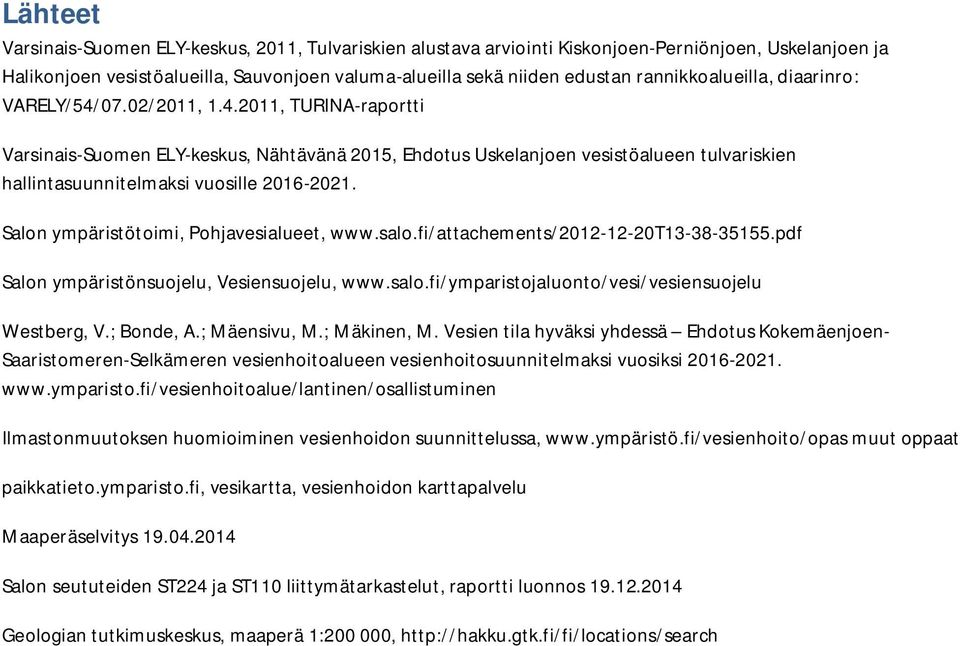 Lähteet

Varsinais-Suomen ELY-keskus, 2011, Tulvariskien alustava arviointi Kiskonjoen-Perniönjoen, Uskelanjoen ja Halikonjoen vesistöalueilla, Sauvonjoen valuma-alueilla sekä niiden edustan rannikkoalueilla, diaarinro: VARELY/54/07.02/2011, 1.4.2011, TURINA-raportti

Varsinais-Suomen ELY-keskus, Nähtävänä 2015, Ehdotus Uskelanjoen vesistöalueen tulvariskien hallintasuunnitelmaksi vuosille 2016-2021.

Salon ympäristötoimi, Pohjavesialueet, www.salo.fi/attachements/2012-12-20T13-38-35155.pdf

Salon ympäristönsuojelu, Vesiensuojelu, www.salo.fi/ymparistojaluonto/vesi/vesiensuojelu

Westberg, V.; Bonde, A.; Mäensivu, M.; Mäkinen, M. Vesien tila hyväksi yhdessä – Ehdotus Kokemäenjoen-Saaristomeren-Selkämeren vesienhoitoalueen vesienhoitosuunnitelmaksi vuosiksi 2016-2021. www.ymparisto.fi/vesienhoitoalue/lantinen/osallistuminen

Ilmastonmuutoksen huomioiminen vesienhoidon suunnittelussa, www.ympäristö.fi/vesienhoito/opas muut oppaat

paikkatieto.ymparisto.fi, vesikartta, vesienhoidon karttapalvelu

Maaperäselvitys 19.04.2014

Salon seututeiden ST224 ja ST110 liittymätarkastelut, raportti luonnos 19.12.2014

Geologian tutkimuskeskus, maaperä 1:200 000, http://hakku.gtk.fi/fi/locations/search